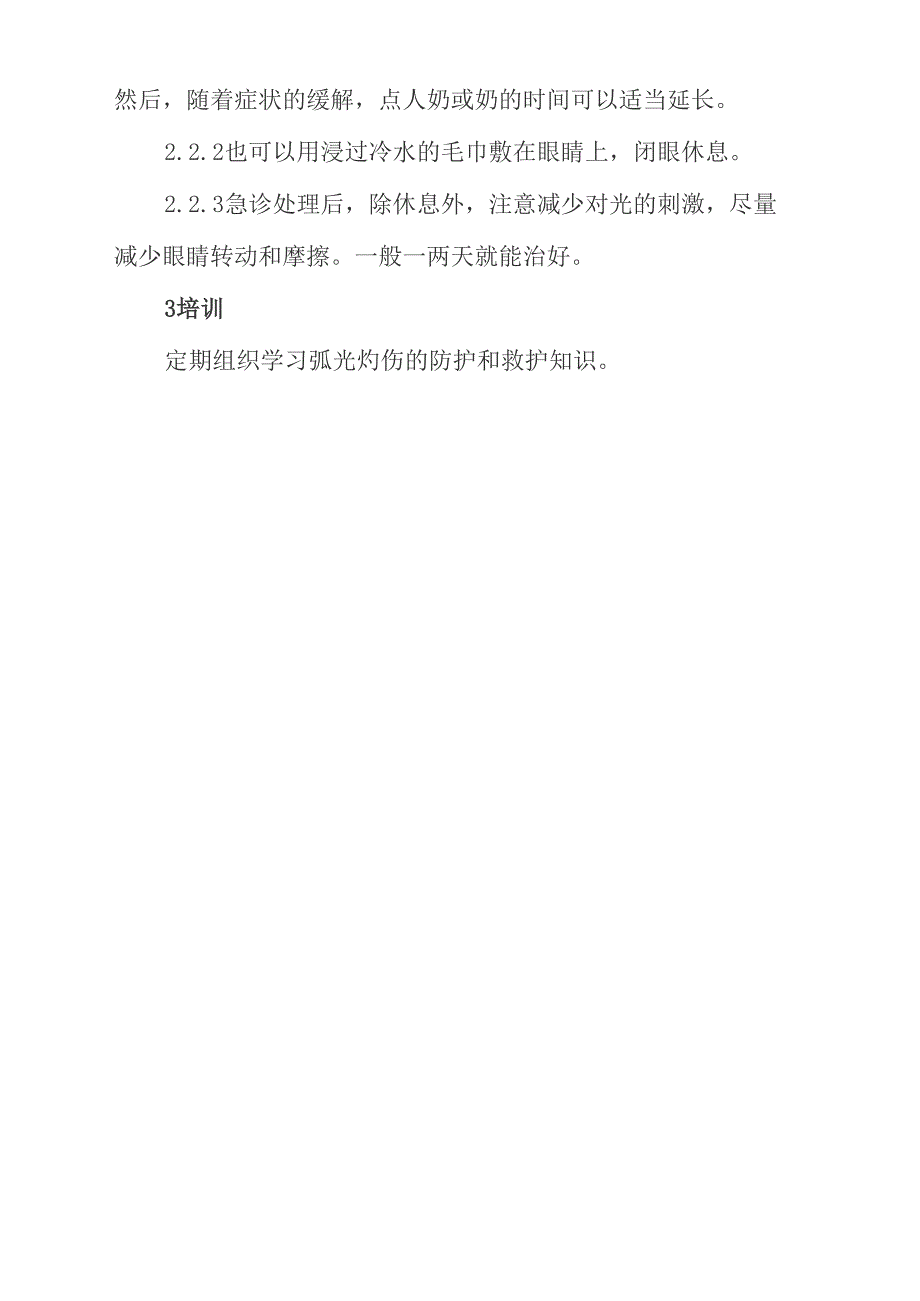 然后，随着症状的缓解，点人奶或奶的时间可以适当延长。

2.2.2也可以用浸过冷水的毛巾敷在眼睛上，闭眼休息。

2.2.3急诊处理后，除休息外，注意减少对光的刺激，尽量减少眼睛转动和摩擦。一般一两天就能治好。

3培训

定期组织学习弧光灼伤的防护和救护知识。